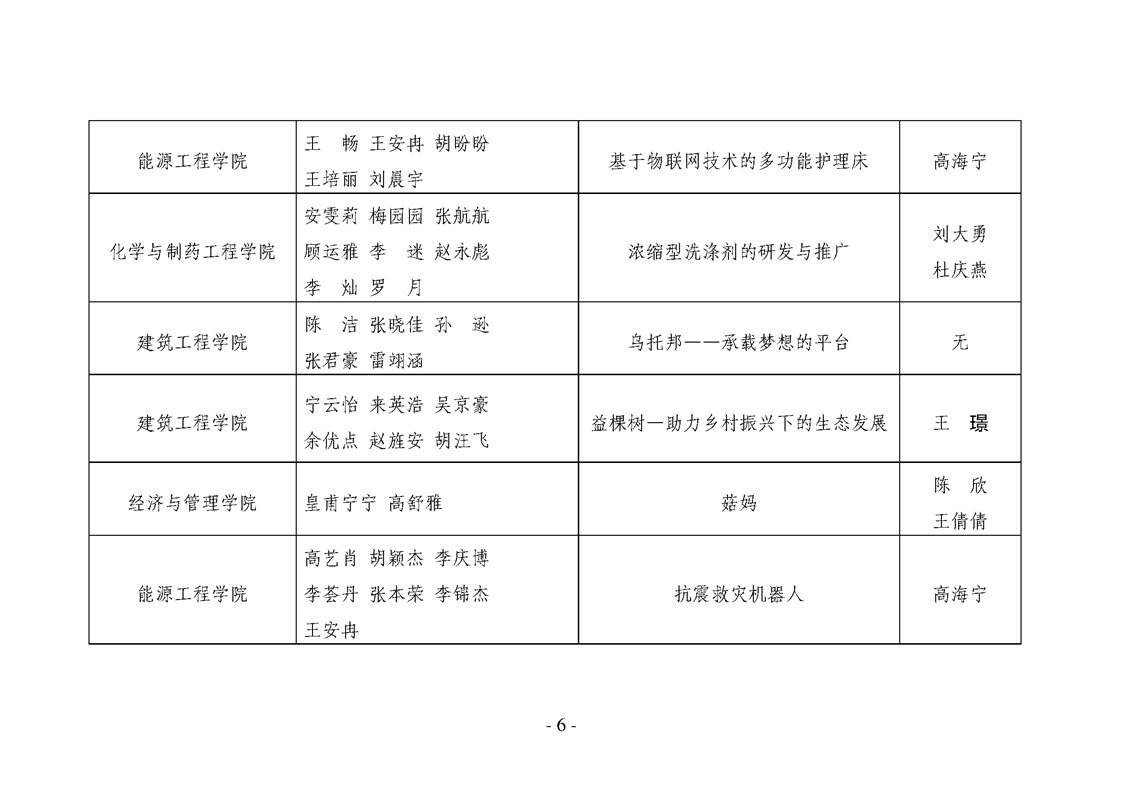 | 能源工程学院 | 王 畅 王安冉 胡盼盼 王培丽 刘晨宇 | 基于物联网技术的多功能护理床 | 高海宁 |
|---|---|---|---|
| 化学与制药工程学院 | 安雯莉 梅园园 张航航 顾运雅 李 迷 赵永彪 李 灿 罗 月 | 浓缩型洗涤剂的研发与推广 | 刘大勇 杜庆燕 |
| 建筑工程学院 | 陈 洁 张晓佳 孙 逊 张君豪 雷翊涵 | 乌托邦——承载梦想的平台 | 无 |
| 建筑工程学院 | 宁云怡 来英浩 吴京豪 余优点 赵旌安 胡汪飞 | 益棵树—助力乡村振兴下的生态发展 | 王 璟 |
| 经济与管理学院 | 皇甫宁宁 高舒雅 | 菇妈 | 陈 欣 王倩倩 |
| 能源工程学院 | 高艺肖 胡颖杰 李庆博 李荟丹 张本荣 李锦杰 王安冉 | 抗震救灾机器人 | 高海宁 |

- 6 -